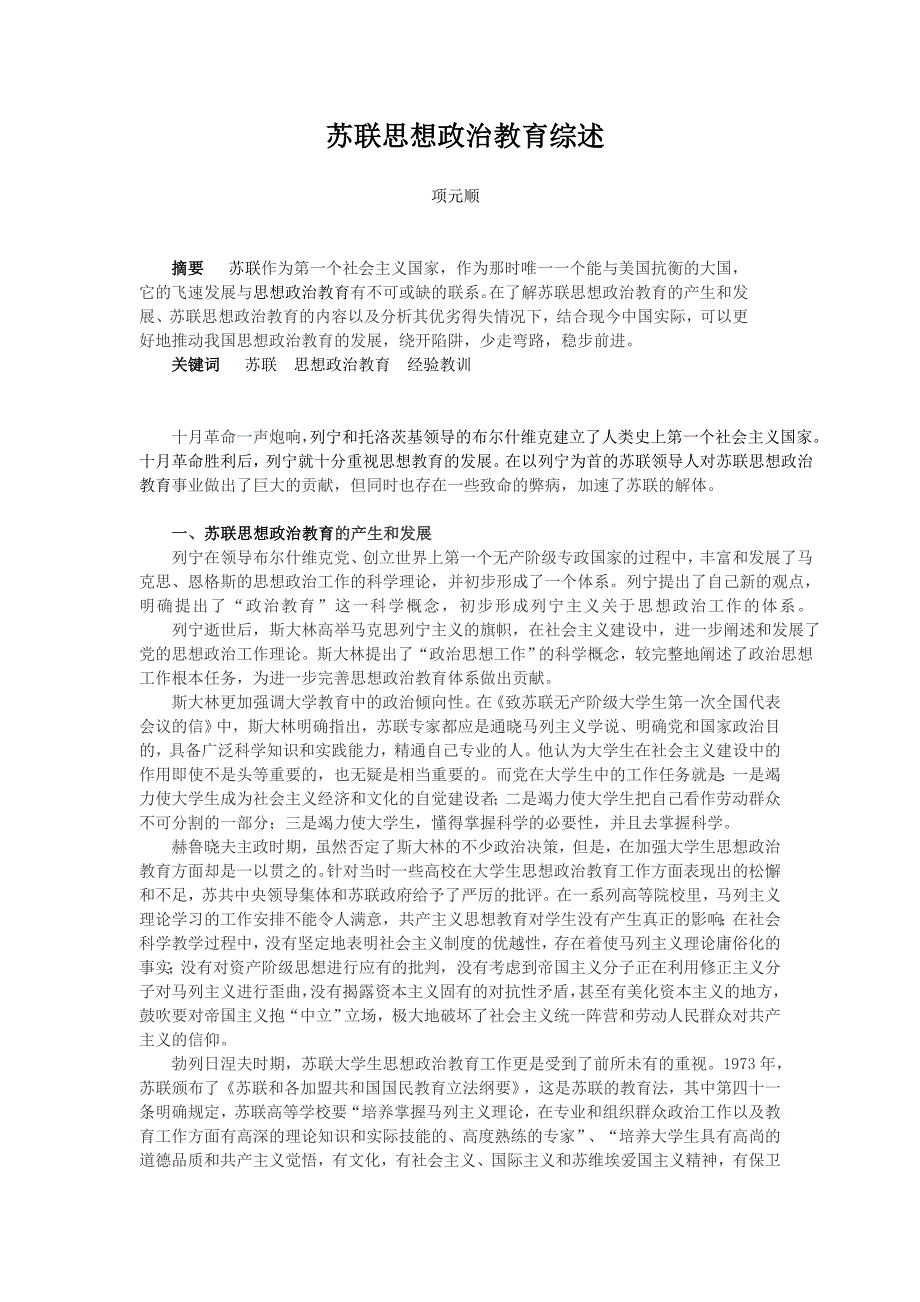 苏联思想政治教育综述

项元顺

摘要　苏联作为第一个社会主义国家，作为那时唯一一个能与美国抗衡的大国，它的飞速发展与思想政治教育有不可或缺的联系。在了解苏联思想政治教育的产生和发展、苏联思想政治教育的内容以及分析其优劣得失情况下，结合现今中国实际，可以更好地推动我国思想政治教育的发展，绕开陷阱，少走弯路，稳步前进。
关键词　苏联　思想政治教育　经验教训

十月革命一声炮响，列宁和托洛茨基领导的布尔什维克建立了人类史上第一个社会主义国家。十月革命胜利后，列宁就十分重视思想教育的发展。在以列宁为首的苏联领导人对苏联思想政治教育事业做出了巨大的贡献，但同时也存在一些致命的弊病，加速了苏联的解体。

一、苏联思想政治教育的产生和发展
列宁在领导布尔什维克党、创立世界上第一个无产阶级专政国家的过程中，丰富和发展了马克思、恩格斯的思想政治工作的科学理论，并初步形成了一个体系。列宁提出了自己新的观点，明确提出了“政治教育”这一科学概念，初步形成列宁主义关于思想政治工作的体系。
列宁逝世后，斯大林高举马克思列宁主义的旗帜，在社会主义建设中，进一步阐述和发展了党的思想政治工作理论。斯大林提出了“政治思想工作”的科学概念，较完整地阐述了政治思想工作根本任务，为进一步完善思想政治教育体系做出贡献。
斯大林更加强调大学教育中的政治倾向性。在《致苏联无产阶级大学生第一次全国代表会议的信》中，斯大林明确指出，苏联专家都应是通晓马列主义学说、明确党和国家政治目的，具备广泛科学知识和实践能力，精通自己专业的人。他认为大学生在社会主义建设中的作用即使不是头等重要的，也无疑是相当重要的。而党在大学生中的工作任务就是：一是竭力使大学生成为社会主义经济和文化的自觉建设者；二是竭力使大学生把自己看作劳动群众不可分割的一部分；三是竭力使大学生，懂得掌握科学的必要性，并且去掌握科学。
赫鲁晓夫主政时期，虽然否定了斯大林的不少政治决策，但是，在加强大学生思想政治教育方面却是一以贯之的。针对当时一些高校在大学生思想政治教育工作方面表现出的松懈和不足，苏共中央领导集体和苏联政府给予了严厉的批评。在一系列高等院校里，马列主义理论学习的工作安排不能令人满意，共产主义思想教育对学生没有产生真正的影响；在社会科学教学过程中，没有坚定地表明社会主义制度的优越性，存在着使马列主义理论庸俗化的事实；没有对资产阶级思想进行应有的批判，没有考虑到帝国主义分子正在利用修正主义分子对马列主义进行歪曲，没有揭露资本主义固有的对抗性矛盾，甚至有美化资本主义的地方，鼓吹要对帝国主义抱“中立”立场，极大地破坏了社会主义统一阵营和劳动人民群众对共产主义的信仰。
勃列日涅夫时期，苏联大学生思想政治教育工作更是受到了前所未有的重视。1973年，苏联颁布了《苏联和各加盟共和国国民教育立法纲要》，这是苏联的教育法，其中第四十一条明确规定，苏联高等学校要“培养掌握马列主义理论，在专业和组织群众政治工作以及教育工作方面有高深的理论知识和实际技能的、高度熟练的专家”、“培养大学生具有高尚的道德品质和共产主义觉悟，有文化，有社会主义、国际主义和苏维埃爱国主义精神，有保卫